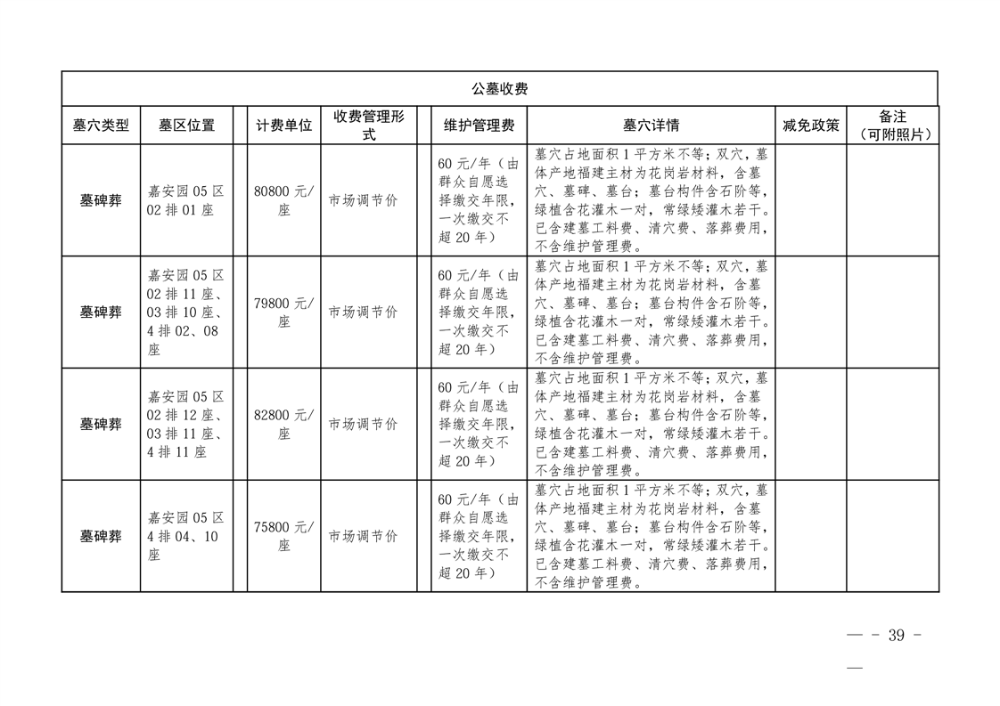 公墓收费

| 墓穴类型 | 墓区位置 | 计费单位 | 收费管理形式 | 维护管理费 | 墓穴详情 | 减免政策 | 备注（可附照片） |
|---|---|---|---|---|---|---|---|
| 墓碑葬 | 嘉安园 05 区 02 排 01 座 | 80800 元/座 | 市场调节价 | 60 元/年（由群众自愿选择缴交年限，一次缴交不超 20 年） | 墓穴占地面积 1 平方米不等；双穴，墓体产地福建主材为花岗岩材料，含墓穴、墓碑、墓台；墓台构件含石阶等，绿植含花灌木一对，常绿矮灌木若干。已含建墓工料费、清穴费、落葬费用，不含维护管理费。 | | |
| 墓碑葬 | 嘉安园 05 区 02 排 11 座、03 排 10 座、4 排 02、08 座 | 79800 元/座 | 市场调节价 | 60 元/年（由群众自愿选择缴交年限，一次缴交不超 20 年） | 墓穴占地面积 1 平方米不等；双穴，墓体产地福建主材为花岗岩材料，含墓穴、墓碑、墓台；墓台构件含石阶等，绿植含花灌木一对，常绿矮灌木若干。已含建墓工料费、清穴费、落葬费用，不含维护管理费。 | | |
| 墓碑葬 | 嘉安园 05 区 02 排 12 座、03 排 11 座、4 排 11 座 | 82800 元/座 | 市场调节价 | 60 元/年（由群众自愿选择缴交年限，一次缴交不超 20 年） | 墓穴占地面积 1 平方米不等；双穴，墓体产地福建主材为花岗岩材料，含墓穴、墓碑、墓台；墓台构件含石阶等，绿植含花灌木一对，常绿矮灌木若干。已含建墓工料费、清穴费、落葬费用，不含维护管理费。 | | |
| 墓碑葬 | 嘉安园 05 区 4 排 04、10 座 | 75800 元/座 | 市场调节价 | 60 元/年（由群众自愿选择缴交年限，一次缴交不超 20 年） | 墓穴占地面积 1 平方米不等；双穴，墓体产地福建主材为花岗岩材料，含墓穴、墓碑、墓台；墓台构件含石阶等，绿植含花灌木一对，常绿矮灌木若干。已含建墓工料费、清穴费、落葬费用，不含维护管理费。 | | |

— - 39 - —